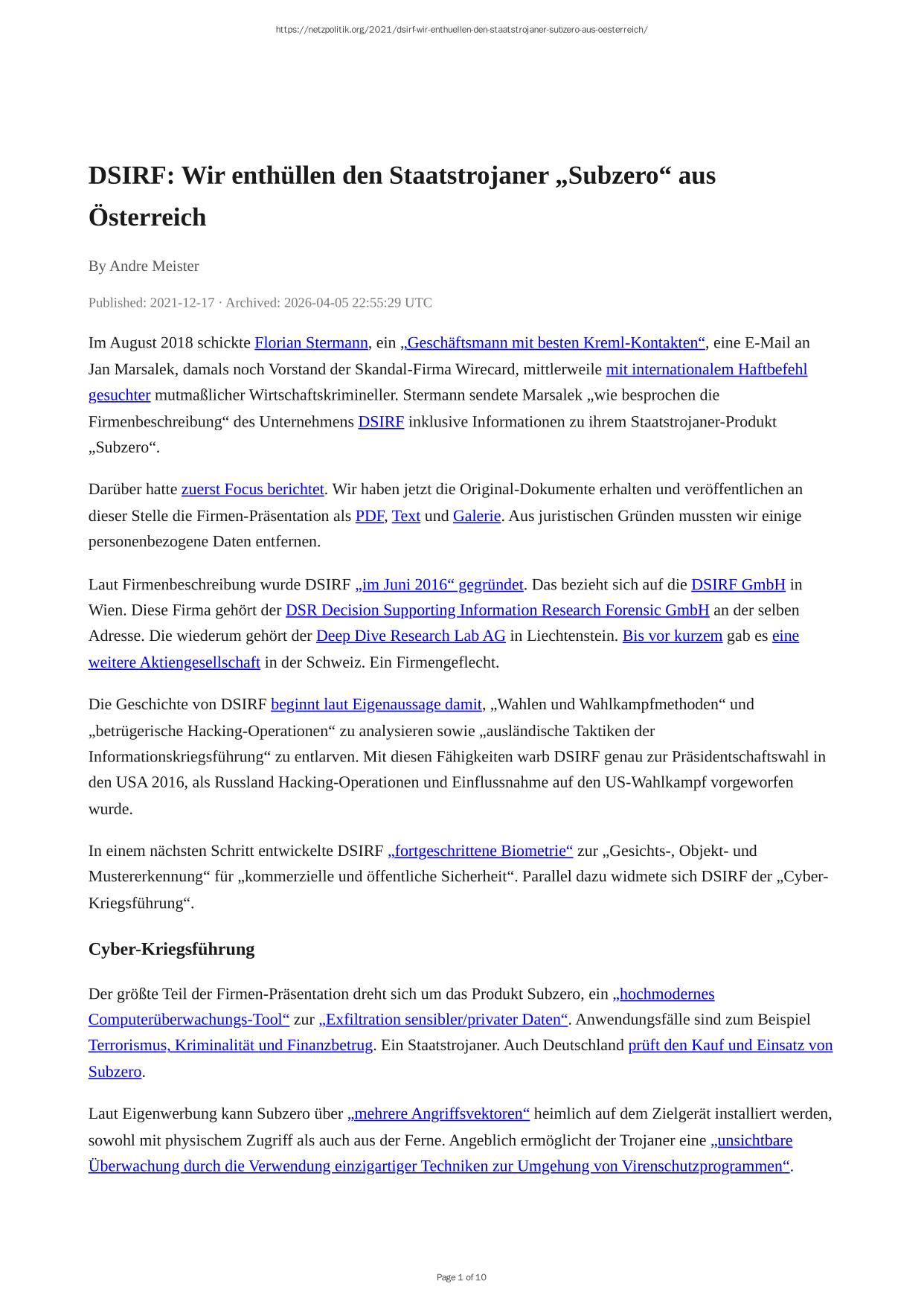 https://netzpolitik.org/2021/dsirf-wir-enthuellen-den-staatstrojaner-subzero-aus-oesterreich/

DSIRF: Wir enthüllen den Staatstrojaner „Subzero“ aus Österreich

By Andre Meister

Published: 2021-12-17 · Archived: 2026-04-05 22:55:29 UTC

Im August 2018 schickte Florian Stermann, ein „Geschäftsmann mit besten Kreml-Kontakten“, eine E-Mail an Jan Marsalek, damals noch Vorstand der Skandal-Firma Wirecard, mittlerweile mit internationalem Haftbefehl gesuchter mutmaßlicher Wirtschaftskrimineller. Stermann sendete Marsalek „wie besprochen die Firmenbeschreibung“ des Unternehmens DSIRF inklusive Informationen zu ihrem Staatstrojaner-Produkt „Subzero“.

Darüber hatte zuerst Focus berichtet. Wir haben jetzt die Original-Dokumente erhalten und veröffentlichen an dieser Stelle die Firmen-Präsentation als PDF, Text und Galerie. Aus juristischen Gründen mussten wir einige personenbezogene Daten entfernen.

Laut Firmenbeschreibung wurde DSIRF „im Juni 2016“ gegründet. Das bezieht sich auf die DSIRF GmbH in Wien. Diese Firma gehört der DSR Decision Supporting Information Research Forensic GmbH an der selben Adresse. Die wiederum gehört der Deep Dive Research Lab AG in Liechtenstein. Bis vor kurzem gab es eine weitere Aktiengesellschaft in der Schweiz. Ein Firmengeflecht.

Die Geschichte von DSIRF beginnt laut Eigenaussage damit, „Wahlen und Wahlkampfmethoden“ und „betrügerische Hacking-Operationen“ zu analysieren sowie „ausländische Taktiken der Informationskriegsführung“ zu entlarven. Mit diesen Fähigkeiten warb DSIRF genau zur Präsidentschaftswahl in den USA 2016, als Russland Hacking-Operationen und Einflussnahme auf den US-Wahlkampf vorgeworfen wurde.

In einem nächsten Schritt entwickelte DSIRF „fortgeschrittene Biometrie“ zur „Gesichts-, Objekt- und Mustererkennung“ für „kommerzielle und öffentliche Sicherheit“. Parallel dazu widmete sich DSIRF der „Cyber-Kriegsführung“.

Cyber-Kriegsführung

Der größte Teil der Firmen-Präsentation dreht sich um das Produkt Subzero, ein „hochmodernes Computerüberwachungs-Tool“ zur „Exfiltration sensibler/privater Daten“. Anwendungsfälle sind zum Beispiel Terrorismus, Kriminalität und Finanzbetrug. Ein Staatstrojaner. Auch Deutschland prüft den Kauf und Einsatz von Subzero.

Laut Eigenwerbung kann Subzero über „mehrere Angriffsvektoren“ heimlich auf dem Zielgerät installiert werden, sowohl mit physischem Zugriff als auch aus der Ferne. Angeblich ermöglicht der Trojaner eine „unsichtbare Überwachung durch die Verwendung einzigartiger Techniken zur Umgehung von Virenschutzprogrammen“.

Page 1 of 10